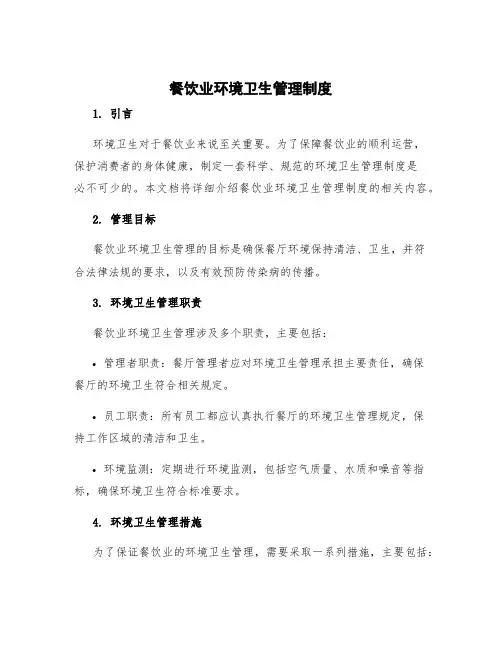 餐饮业环境卫生管理制度

1. 引言

环境卫生对于餐饮业来说至关重要。为了保障餐饮业的顺利运营，保护消费者的身体健康，制定一套科学、规范的环境卫生管理制度是必不可少的。本文档将详细介绍餐饮业环境卫生管理制度的相关内容。

2. 管理目标

餐饮业环境卫生管理的目标是确保餐厅环境保持清洁、卫生，并符合法律法规的要求，以及有效预防传染病的传播。

3. 环境卫生管理职责

餐饮业环境卫生管理涉及多个职责，主要包括：

• 管理者职责：餐厅管理者应对环境卫生管理承担主要责任，确保餐厅的环境卫生符合相关规定。

• 员工职责：所有员工都应认真执行餐厅的环境卫生管理规定，保持工作区域的清洁和卫生。

• 环境监测：定期进行环境监测，包括空气质量、水质和噪音等指标，确保环境卫生符合标准要求。

4. 环境卫生管理措施

为了保证餐饮业的环境卫生管理，需要采取一系列措施，主要包括：